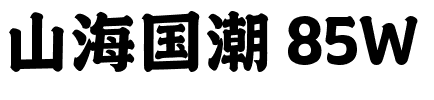 山海国潮 85W